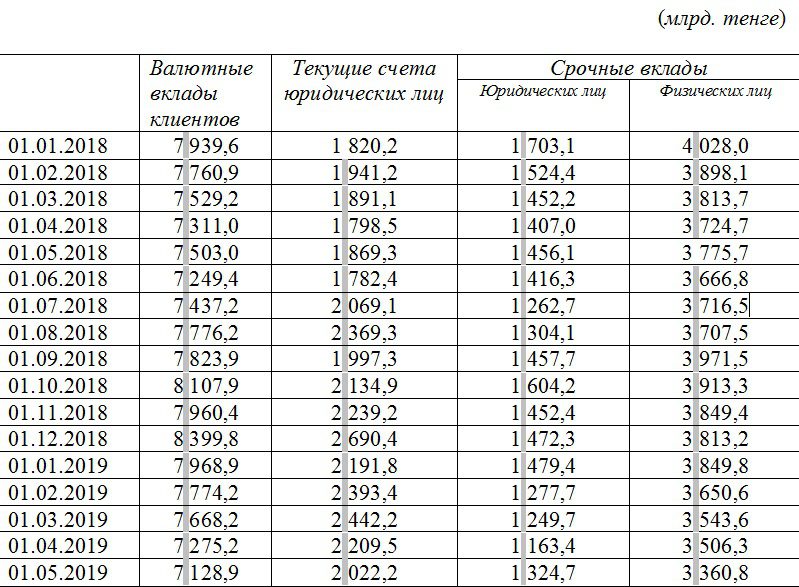 (млрд. тенге)

| | Валютные вклады клиентов | Текущие счета юридических лиц | Срочные вклады Юридических лиц | Срочные вклады Физических лиц |
|---|---|---|---|---|
| 01.01.2018 | 7 939,6 | 1 820,2 | 1 703,1 | 4 028,0 |
| 01.02.2018 | 7 760,9 | 1 941,2 | 1 524,4 | 3 898,1 |
| 01.03.2018 | 7 529,2 | 1 891,1 | 1 452,2 | 3 813,7 |
| 01.04.2018 | 7 311,0 | 1 798,5 | 1 407,0 | 3 724,7 |
| 01.05.2018 | 7 503,0 | 1 869,3 | 1 456,1 | 3 775,7 |
| 01.06.2018 | 7 249,4 | 1 782,4 | 1 416,3 | 3 666,8 |
| 01.07.2018 | 7 437,2 | 2 069,1 | 1 262,7 | 3 716,5 |
| 01.08.2018 | 7 776,2 | 2 369,3 | 1 304,1 | 3 707,5 |
| 01.09.2018 | 7 823,9 | 1 997,3 | 1 457,7 | 3 971,5 |
| 01.10.2018 | 8 107,9 | 2 134,9 | 1 604,2 | 3 913,3 |
| 01.11.2018 | 7 960,4 | 2 239,2 | 1 452,4 | 3 849,4 |
| 01.12.2018 | 8 399,8 | 2 690,4 | 1 472,3 | 3 813,2 |
| 01.01.2019 | 7 968,9 | 2 191,8 | 1 479,4 | 3 849,8 |
| 01.02.2019 | 7 774,2 | 2 393,4 | 1 277,7 | 3 650,6 |
| 01.03.2019 | 7 668,2 | 2 442,2 | 1 249,7 | 3 543,6 |
| 01.04.2019 | 7 275,2 | 2 209,5 | 1 163,4 | 3 506,3 |
| 01.05.2019 | 7 128,9 | 2 022,2 | 1 324,7 | 3 360,8 |